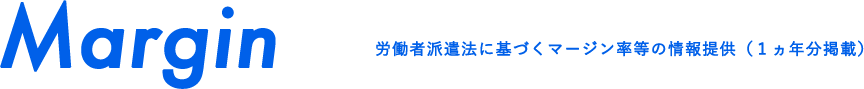 Margin

労働者派遣法に基づくマージン率等の情報提供（１ヵ年分掲載）